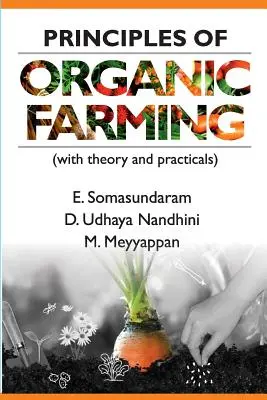 PRINCIPLES OF
ORGANIC
FARMING

(with theory and practicals)

E. Somasundaram
D. Udhaya Nandhini
M. Meyyappan